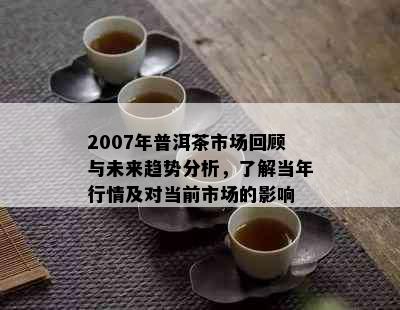 2007年普洱茶市场回顾与未来趋势分析，了解当年行情及对当前市场的影响